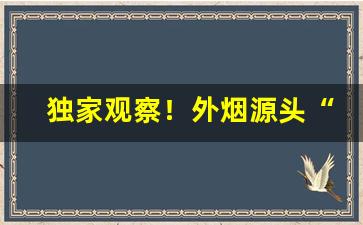 独家观察！外烟源头“